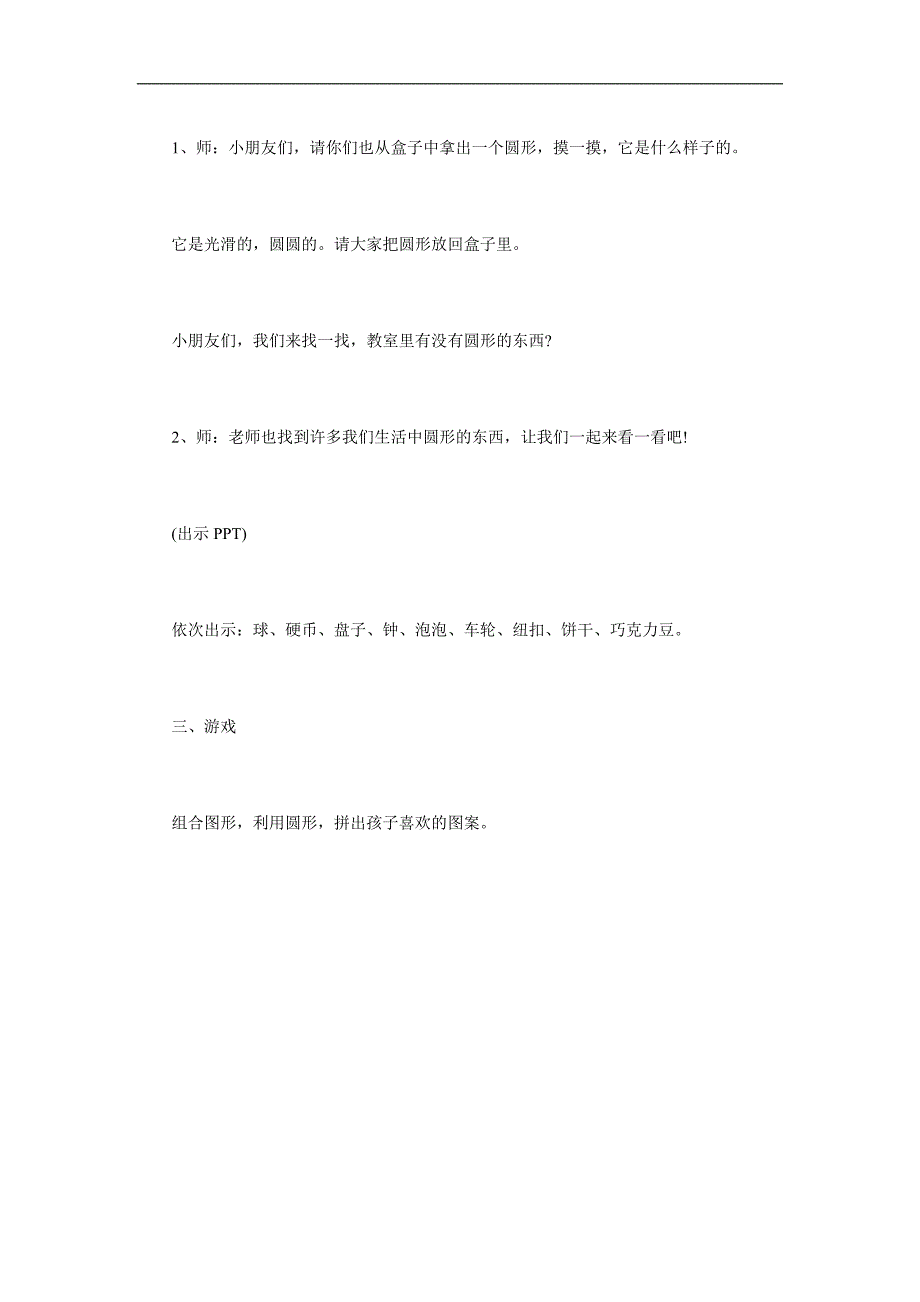 1、师：小朋友们，请你们也从盒子中拿出一个圆形，摸一摸，它是什么样子的。

它是光滑的，圆圆的。请大家把圆形放回盒子里。

小朋友们，我们来找一找，教室里有没有圆形的东西?

2、师：老师也找到许多我们生活中圆形的东西，让我们一起来看一看吧!

(出示 PPT)

依次出示：球、硬币、盘子、钟、泡泡、车轮、纽扣、饼干、巧克力豆。

三、游戏

组合图形，利用圆形，拼出孩子喜欢的图案。